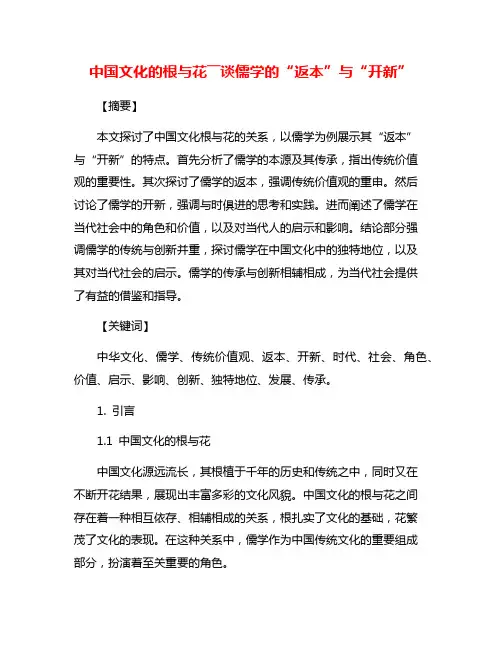 中国文化的根与花¯谈儒学的“返本”与“开新”

【摘要】

本文探讨了中国文化根与花的关系，以儒学为例展示其“返本”与“开新”的特点。首先分析了儒学的本源及其传承，指出传统价值观的重要性。其次探讨了儒学的返本，强调传统价值观的重申。然后讨论了儒学的开新，强调与时俱进的思考和实践。进而阐述了儒学在当代社会中的角色和价值，以及对当代人的启示和影响。结论部分强调儒学的传统与创新并重，探讨儒学在中国文化中的独特地位，以及其对当代社会的启示。儒学的传承与创新相辅相成，为当代社会提供了有益的借鉴和指导。

【关键词】

中华文化、儒学、传统价值观、返本、开新、时代、社会、角色、价值、启示、影响、创新、独特地位、发展、传承。

1. 引言

1.1 中国文化的根与花

中国文化源远流长，其根植于千年的历史和传统之中，同时又在不断开花结果，展现出丰富多彩的文化风貌。中国文化的根与花之间存在着一种相互依存、相辅相成的关系，根扎实了文化的基础，花繁茂了文化的表现。在这种关系中，儒学作为中国传统文化的重要组成部分，扮演着至关重要的角色。